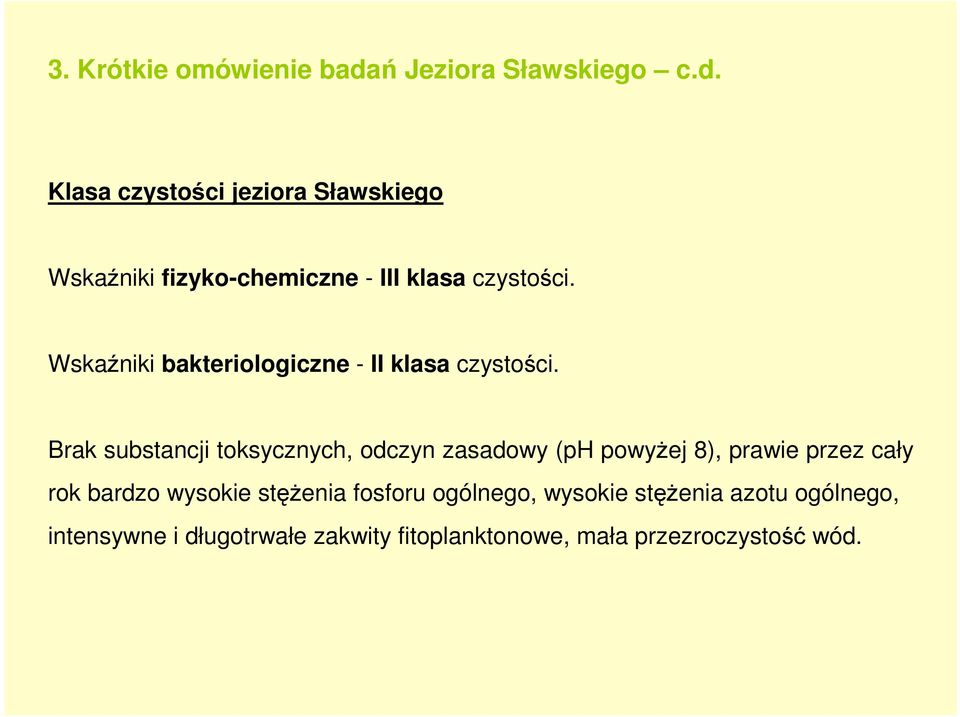 3. Krótkie omówienie badań Jeziora Sławskiego – c.d.

Klasa czystości jeziora Sławskiego

Wskaźniki fizyko-chemiczne - III klasa czystości.

Wskaźniki bakteriologiczne - II klasa czystości.

Brak substancji toksycznych, odczyn zasadowy (pH powyżej 8), prawie przez cały rok bardzo wysokie stężenia fosforu ogólnego, wysokie stężenia azotu ogólnego, intensywne i długotrwałe zakwity fitoplanktonowe, mała przezroczystość wód.